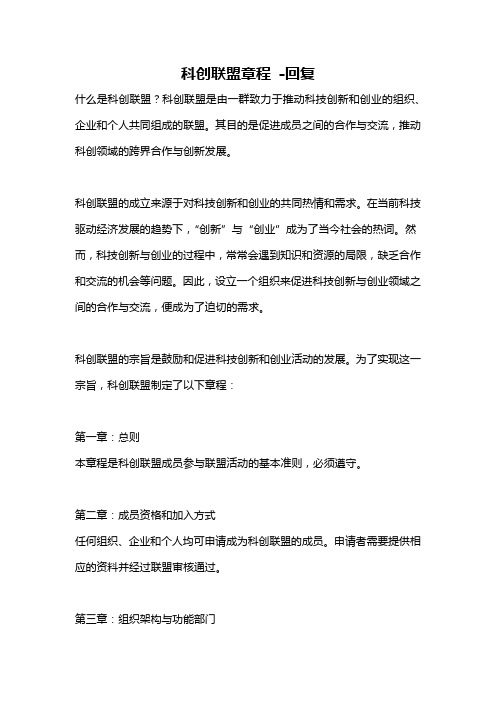 科创联盟章程 -回复

什么是科创联盟？科创联盟是由一群致力于推动科技创新和创业的组织、企业和个人共同组成的联盟。其目的是促进成员之间的合作与交流，推动科创领域的跨界合作与创新发展。

科创联盟的成立来源于对科技创新和创业的共同热情和需求。在当前科技驱动经济发展的趋势下，“创新”与“创业”成为了当今社会的热词。然而，科技创新与创业的过程中，常常会遇到知识和资源的局限，缺乏合作和交流的机会等问题。因此，设立一个组织来促进科技创新与创业领域之间的合作与交流，便成为了迫切的需求。

科创联盟的宗旨是鼓励和促进科技创新和创业活动的发展。为了实现这一宗旨，科创联盟制定了以下章程：

第一章：总则
本章程是科创联盟成员参与联盟活动的基本准则，必须遵守。

第二章：成员资格和加入方式
任何组织、企业和个人均可申请成为科创联盟的成员。申请者需要提供相应的资料并经过联盟审核通过。

第三章：组织架构与功能部门